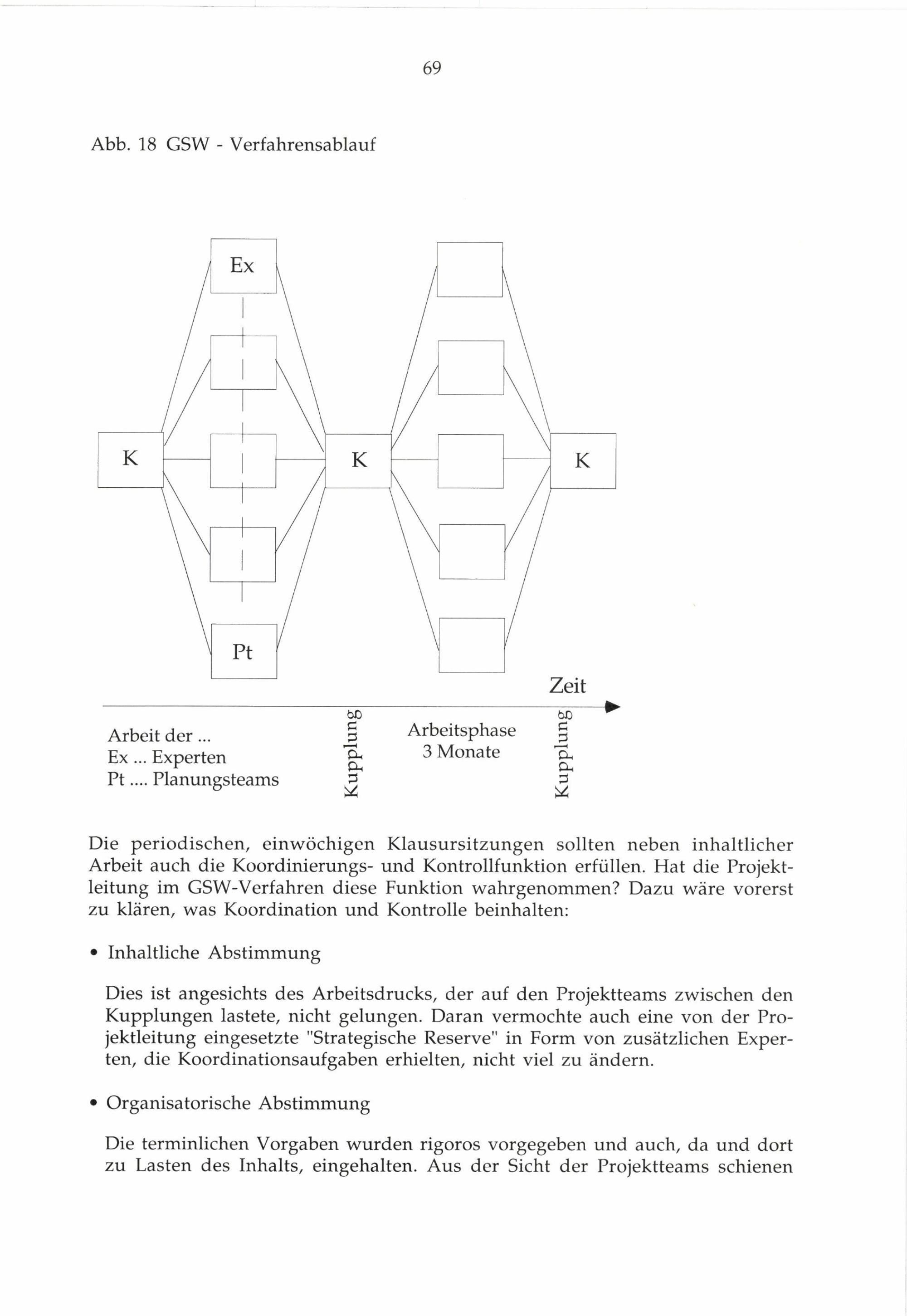 69

Abb. 18 GSW - Verfahrensablauf

Ex

K

K

K

Pt

Zeit

Arbeit der ...
Ex ... Experten
Pt .... Planungsteams

Kupplung

Arbeitsphase
3 Monate

Kupplung

Die periodischen, einwöchigen Klausursitzungen sollten neben inhaltlicher Arbeit auch die Koordinierungs- und Kontrollfunktion erfüllen. Hat die Projektleitung im GSW-Verfahren diese Funktion wahrgenommen? Dazu wäre vorerst zu klären, was Koordination und Kontrolle beinhalten:

• Inhaltliche Abstimmung

Dies ist angesichts des Arbeitsdrucks, der auf den Projektteams zwischen den Kupplungen lastete, nicht gelungen. Daran vermochte auch eine von der Projektleitung eingesetzte "Strategische Reserve" in Form von zusätzlichen Experten, die Koordinationsaufgaben erhielten, nicht viel zu ändern.

• Organisatorische Abstimmung

Die terminlichen Vorgaben wurden rigoros vorgegeben und auch, da und dort zu Lasten des Inhalts, eingehalten. Aus der Sicht der Projektteams schienen